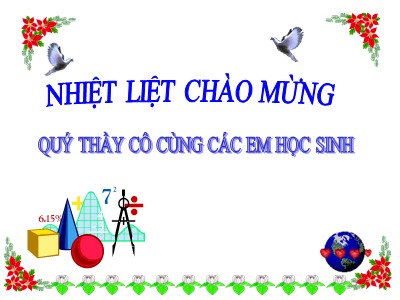 NHIỆT LIỆT CHÀO MỪNG

QUÝ THẦY CÔ CÙNG CÁC EM HỌC SINH

6.15%

$7^2$